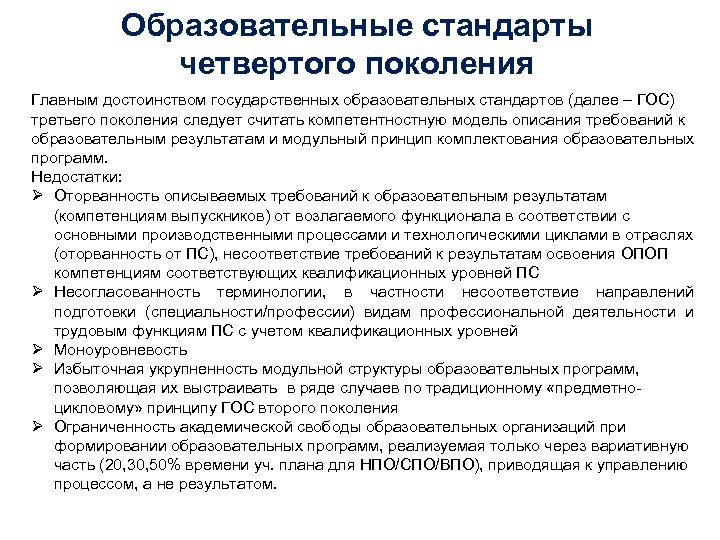 Образовательные стандарты четвертого поколения

Главным достоинством государственных образовательных стандартов (далее – ГОС) третьего поколения следует считать компетентностную модель описания требований к образовательным результатам и модульный принцип комплектования образовательных программ.
Недостатки:
➢ Оторванность описываемых требований к образовательным результатам (компетенциям выпускников) от возлагаемого функционала в соответствии с основными производственными процессами и технологическими циклами в отраслях (оторванность от ПС), несоответствие требований к результатам освоения ОПОП компетенциям соответствующих квалификационных уровней ПС
➢ Несогласованность терминологии, в частности несоответствие направлений подготовки (специальности/профессии) видам профессиональной деятельности и трудовым функциям ПС с учетом квалификационных уровней
➢ Моноуровневость
➢ Избыточная укрупненность модульной структуры образовательных программ, позволяющая их выстраивать в ряде случаев по традиционному «предметно-цикловому» принципу ГОС второго поколения
➢ Ограниченность академической свободы образовательных организаций при формировании образовательных программ, реализуемая только через вариативную часть (20,30,50% времени уч. плана для НПО/СПО/ВПО), приводящая к управлению процессом, а не результатом.